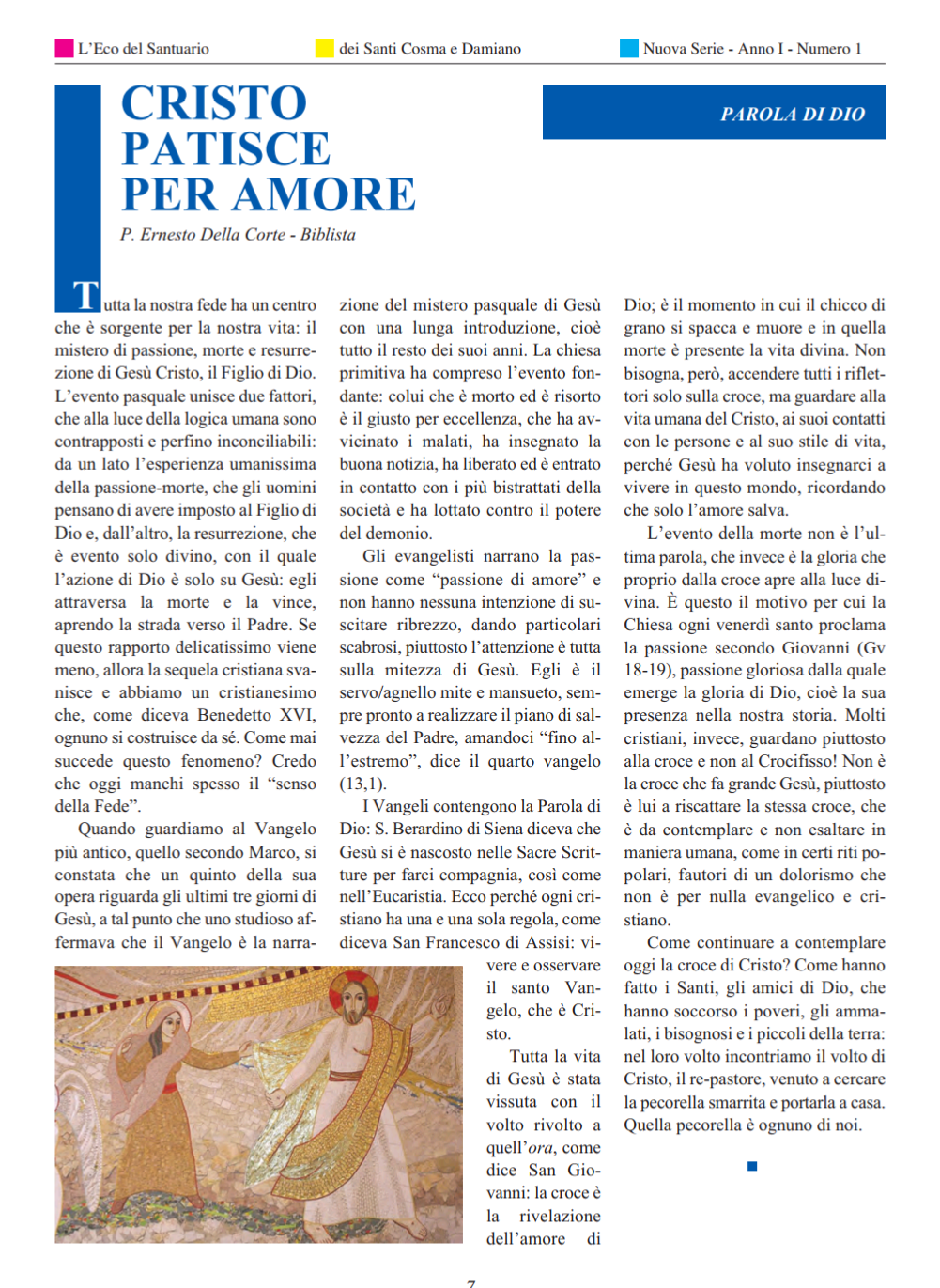 L'Eco del Santuario dei Santi Cosma e Damiano Nuova Serie - Anno I - Numero 1

CRISTO PATISCE PER AMORE

PAROLA DI DIO

P. Ernesto Della Corte - Biblista

Tutta la nostra fede ha un centro che è sorgente per la nostra vita: il mistero di passione, morte e resurrezione di Gesù Cristo, il Figlio di Dio. L'evento pasquale unisce due fattori, che alla luce della logica umana sono contrapposti e perfino inconciliabili: da un lato l'esperienza umanissima della passione-morte, che gli uomini pensano di avere imposto al Figlio di Dio e, dall'altro, la resurrezione, che è evento solo divino, con il quale l'azione di Dio è solo su Gesù: egli attraversa la morte e la vince, aprendo la strada verso il Padre. Se questo rapporto delicatissimo viene meno, allora la sequela cristiana svanisce e abbiamo un cristianesimo che, come diceva Benedetto XVI, ognuno si costruisce da sé. Come mai succede questo fenomeno? Credo che oggi manchi spesso il "senso della Fede".

Quando guardiamo al Vangelo più antico, quello secondo Marco, si constata che un quinto della sua opera riguarda gli ultimi tre giorni di Gesù, a tal punto che uno studioso affermava che il Vangelo è la narrazione del mistero pasquale di Gesù con una lunga introduzione, cioè tutto il resto dei suoi anni. La chiesa primitiva ha compreso l'evento fondante: colui che è morto ed è risorto è il giusto per eccellenza, che ha avvicinato i malati, ha insegnato la buona notizia, ha liberato ed è entrato in contatto con i più bistrattati della società e ha lottato contro il potere del demonio.

Gli evangelisti narrano la passione come "passione di amore" e non hanno nessuna intenzione di suscitare ribrezzo, dando particolari scabrosi, piuttosto l'attenzione è tutta sulla mitezza di Gesù. Egli è il servo/agnello mite e mansueto, sempre pronto a realizzare il piano di salvezza del Padre, amandoci "fino all'estremo", dice il quarto vangelo (13,1).

I Vangeli contengono la Parola di Dio: S. Berardino di Siena diceva che Gesù si è nascosto nelle Sacre Scritture per farci compagnia, così come nell'Eucaristia. Ecco perché ogni cristiano ha una e una sola regola, come diceva San Francesco di Assisi: vivere e osservare il santo Vangelo, che è Cristo.

Tutta la vita di Gesù è stata vissuta con il volto rivolto a quell'ora, come dice San Giovanni: la croce è la rivelazione dell'amore di Dio; è il momento in cui il chicco di grano si spacca e muore e in quella morte è presente la vita divina. Non bisogna, però, accendere tutti i riflettori solo sulla croce, ma guardare alla vita umana del Cristo, ai suoi contatti con le persone e al suo stile di vita, perché Gesù ha voluto insegnarci a vivere in questo mondo, ricordando che solo l'amore salva.

L'evento della morte non è l'ultima parola, che invece è la gloria che proprio dalla croce apre alla luce divina. È questo il motivo per cui la Chiesa ogni venerdì santo proclama la passione secondo Giovanni (Gv 18-19), passione gloriosa dalla quale emerge la gloria di Dio, cioè la sua presenza nella nostra storia. Molti cristiani, invece, guardano piuttosto alla croce e non al Crocifisso! Non è la croce che fa grande Gesù, piuttosto è lui a riscattare la stessa croce, che è da contemplare e non esaltare in maniera umana, come in certi riti popolari, fautori di un dolorismo che non è per nulla evangelico e cristiano.

Come continuare a contemplare oggi la croce di Cristo? Come hanno fatto i Santi, gli amici di Dio, che hanno soccorso i poveri, gli ammalati, i bisognosi e i piccoli della terra: nel loro volto incontriamo il volto di Cristo, il re-pastore, venuto a cercare la pecorella smarrita e portarla a casa. Quella pecorella è ognuno di noi.

7